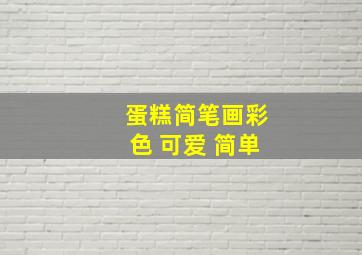 蛋糕简笔画彩色 可爱 简单